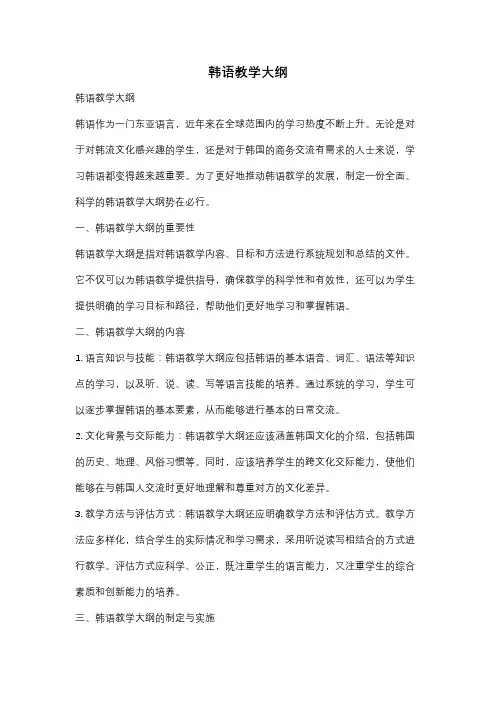 韩语教学大纲

韩语教学大纲

韩语作为一门东亚语言，近年来在全球范围内的学习热度不断上升。无论是对于对韩流文化感兴趣的学生，还是对于韩国的商务交流有需求的人士来说，学习韩语都变得越来越重要。为了更好地推动韩语教学的发展，制定一份全面、科学的韩语教学大纲势在必行。

一、韩语教学大纲的重要性

韩语教学大纲是指对韩语教学内容、目标和方法进行系统规划和总结的文件。它不仅可以为韩语教学提供指导，确保教学的科学性和有效性，还可以为学生提供明确的学习目标和路径，帮助他们更好地学习和掌握韩语。

二、韩语教学大纲的内容

1. 语言知识与技能：韩语教学大纲应包括韩语的基本语音、词汇、语法等知识点的学习，以及听、说、读、写等语言技能的培养。通过系统的学习，学生可以逐步掌握韩语的基本要素，从而能够进行基本的日常交流。

2. 文化背景与交际能力：韩语教学大纲还应该涵盖韩国文化的介绍，包括韩国的历史、地理、风俗习惯等。同时，应该培养学生的跨文化交际能力，使他们能够在与韩国人交流时更好地理解和尊重对方的文化差异。

3. 教学方法与评估方式：韩语教学大纲还应明确教学方法和评估方式。教学方法应多样化，结合学生的实际情况和学习需求，采用听说读写相结合的方式进行教学。评估方式应科学、公正，既注重学生的语言能力，又注重学生的综合素质和创新能力的培养。

三、韩语教学大纲的制定与实施